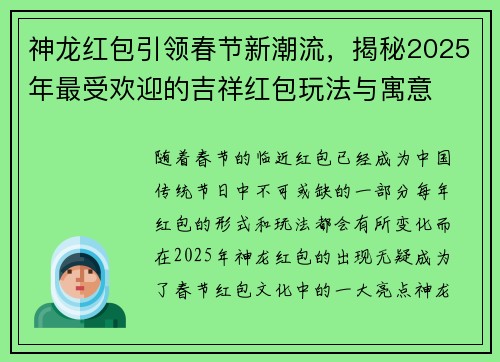 神龙红包引领春节新潮流，揭秘2025年最受欢迎的吉祥红包玩法与寓意

随着春节的临近红包已经成为中国传统节日中不可或缺的一部分每年红包的形式和玩法都会有所变化而在2025年神龙红包的出现无疑成为了春节红包文化中的一大亮点神龙